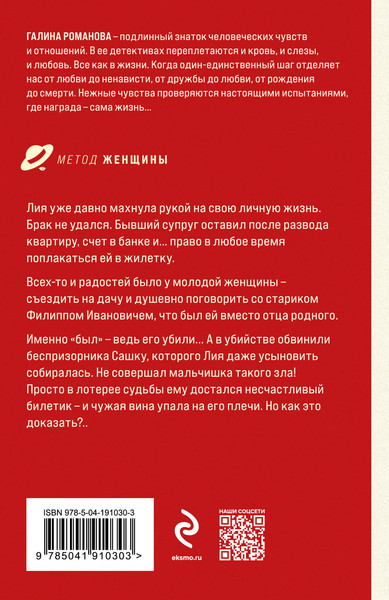 ГАЛИНА РОМАНОВА – подлинный знаток человеческих чувств и отношений. В ее детективах переплетаются и кровь, и слезы, и любовь. Все как в жизни. Когда один-единственный шаг отделяет нас от любви до ненависти, от дружбы до любви, от рождения до смерти. Нежные чувства проверяются настоящими испытаниями, где награда – сама жизнь...

МЕТОД ЖЕНЩИНЫ

Лия уже давно махнула рукой на свою личную жизнь. Брак не удался. Бывший супруг оставил после развода квартиру, счет в банке и... право в любое время поплакаться ей в жилетку.

Всех-то и радостей было у молодой женщины – съездить на дачу и душевно поговорить со стариком Филиппом Ивановичем, что был ей вместо отца родного.

Именно «был» – ведь его убили... А в убийстве обвинили беспризорника Сашку, которого Лия даже усыновить собиралась. Не совершал мальчишка такого зла! Просто в лотерее судьбы ему достался несчастливый билетик – и чужая вина упала на его плечи. Но как это доказать?..

ISBN 978-5-04-191030-3

9 785041 910303 >

eksmo.ru

НАШИ СОЦСЕТИ